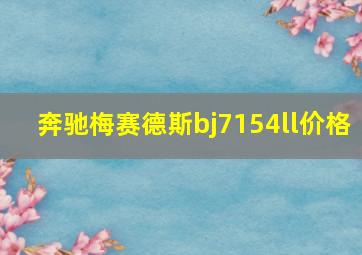 奔驰梅赛德斯bj7154ll价格